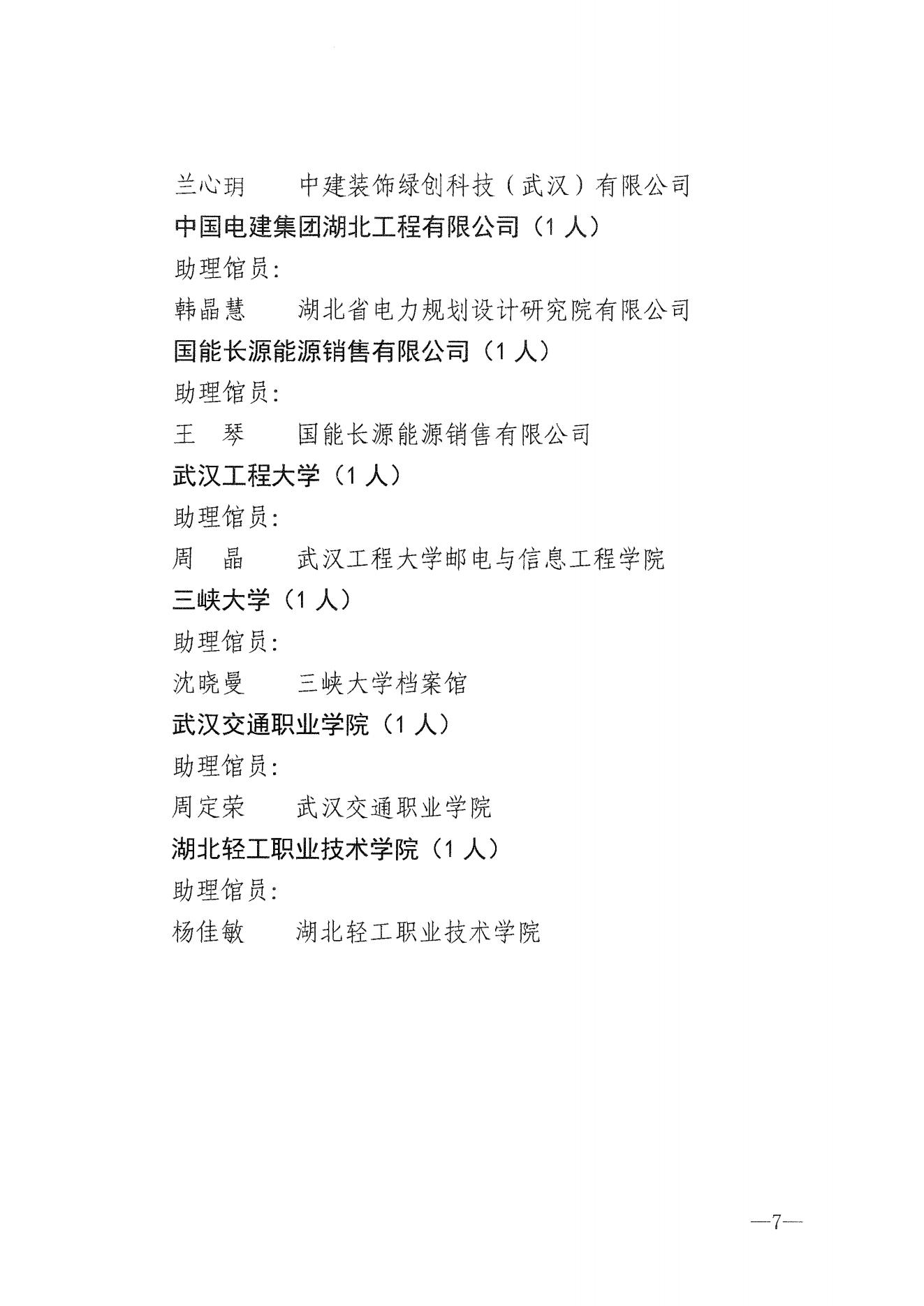 兰心玥　　中建装饰绿创科技（武汉）有限公司

中国电建集团湖北工程有限公司（1 人）

助理馆员：

韩晶慧　　湖北省电力规划设计研究院有限公司

国能长源能源销售有限公司（1 人）

助理馆员：

王　琴　　国能长源能源销售有限公司

武汉工程大学（1 人）

助理馆员：

周　晶　　武汉工程大学邮电与信息工程学院

三峡大学（1 人）

助理馆员：

沈晓曼　　三峡大学档案馆

武汉交通职业学院（1 人）

助理馆员：

周定荣　　武汉交通职业学院

湖北轻工职业技术学院（1 人）

助理馆员：

杨佳敏　　湖北轻工职业技术学院

—7—